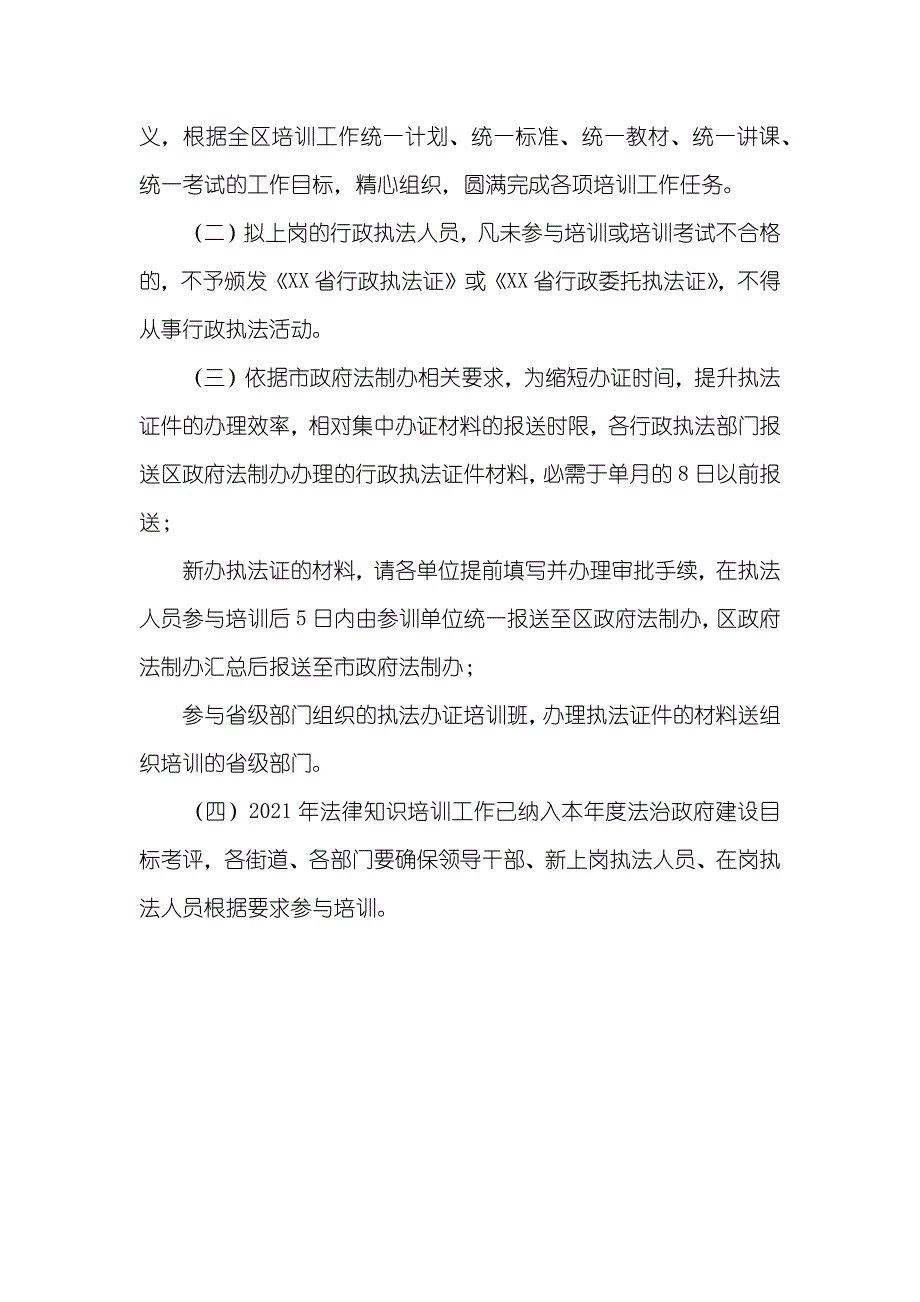 义，根据全区培训工作统一计划、统一标准、统一教材、统一讲课、统一考试的工作目标，精心组织，圆满完成各项培训工作任务。

（二）拟上岗的行政执法人员，凡未参与培训或培训考试不合格的，不予颁发《XX省行政执法证》或《XX省行政委托执法证》，不得从事行政执法活动。

（三）依据市政府法制办相关要求，为缩短办证时间，提升执法证件的办理效率，相对集中办证材料的报送时限，各行政执法部门报送区政府法制办办理的行政执法证件材料，必需于单月的8日以前报送；

新办执法证的材料，请各单位提前填写并办理审批手续，在执法人员参与培训后5日内由参训单位统一报送至区政府法制办，区政府法制办汇总后报送至市政府法制办；

参与省级部门组织的执法办证培训班，办理执法证件的材料送组织培训的省级部门。

（四）2021年法律知识培训工作已纳入本年度法治政府建设目标考评，各街道、各部门要确保领导干部、新上岗执法人员、在岗执法人员根据要求参与培训。